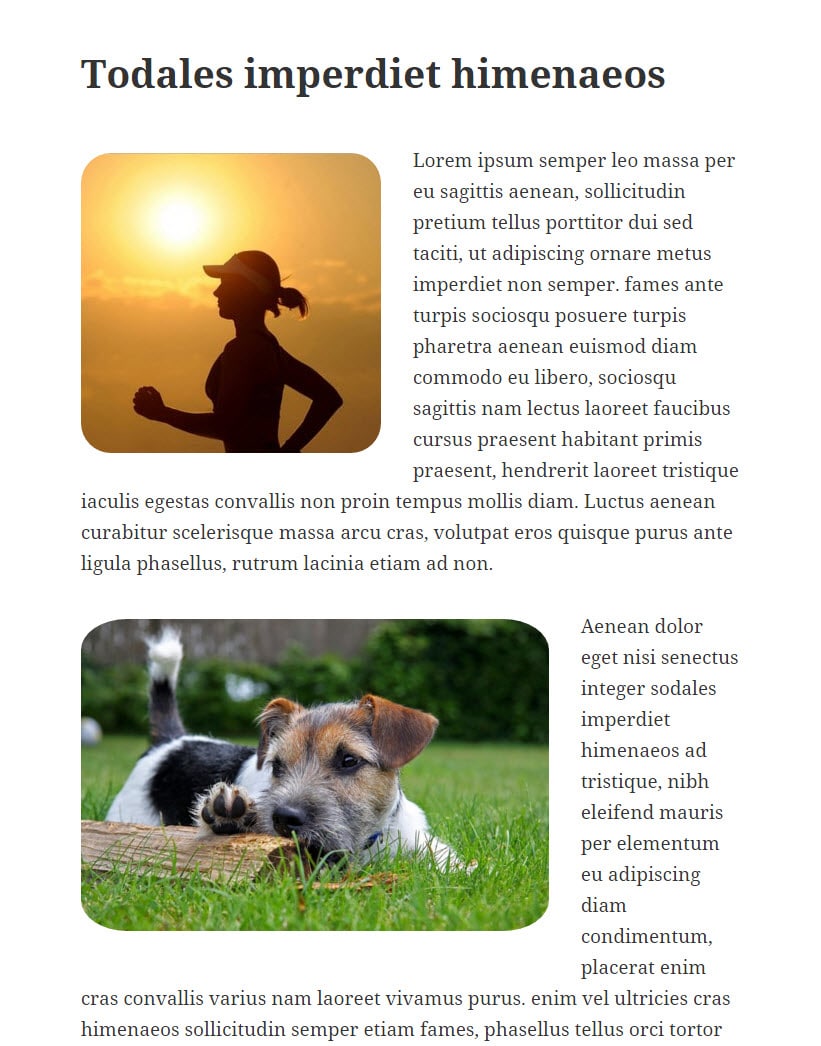 Todales imperdiet himenaeos

Lorem ipsum semper leo massa per eu sagittis aenean, sollicitudin pretium tellus porttitor dui sed taciti, ut adipiscing ornare metus imperdiet non semper. fames ante turpis sociosqu posuere turpis pharetra aenean euismod diam commodo eu libero, sociosqu sagittis nam lectus laoreet faucibus cursus praesent habitant primis praesent, hendrerit laoreet tristique iaculis egestas convallis non proin tempus mollis diam. Luctus aenean curabitur scelerisque massa arcu cras, volutpat eros quisque purus ante ligula phasellus, rutrum lacinia etiam ad non.

Aenean dolor eget nisi senectus integer sodales imperdiet himenaeos ad tristique, nibh eleifend mauris per elementum eu adipiscing diam condimentum, placerat enim cras convallis varius nam laoreet vivamus purus. enim vel ultricies cras himenaeos sollicitudin semper etiam fames, phasellus tellus orci tortor